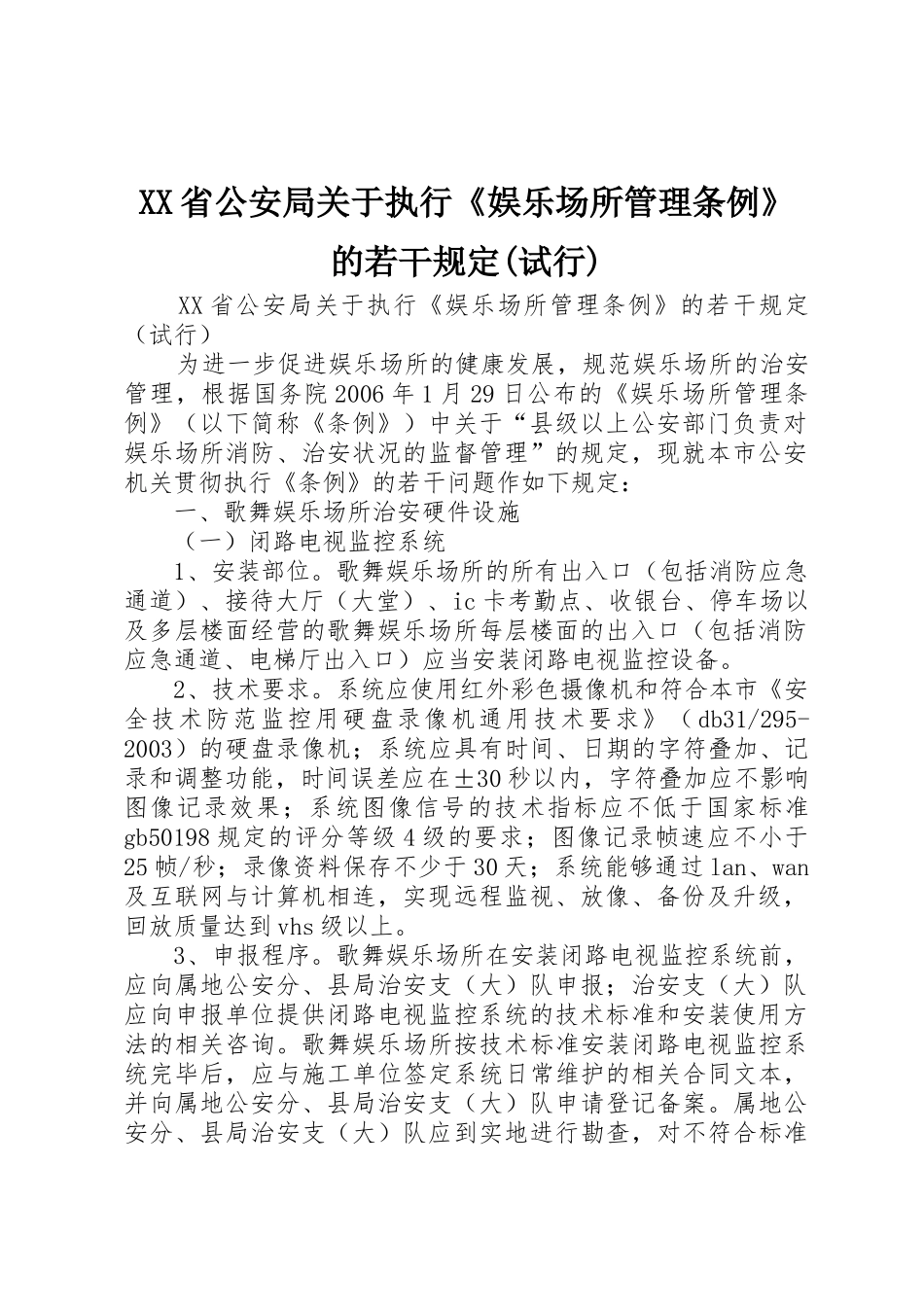 XX省公安局关于执行《娱乐场所管理条例》的若干规定(试行)

XX省公安局关于执行《娱乐场所管理条例》的若干规定（试行）

为进一步促进娱乐场所的健康发展，规范娱乐场所的治安管理，根据国务院2006年1月29日公布的《娱乐场所管理条例》（以下简称《条例》）中关于“县级以上公安部门负责对娱乐场所消防、治安状况的监督管理”的规定，现就本市公安机关贯彻执行《条例》的若干问题作如下规定：

一、歌舞娱乐场所治安硬件设施

（一）闭路电视监控系统

1、安装部位。歌舞娱乐场所的所有出入口（包括消防应急通道）、接待大厅（大堂）、ic卡考勤点、收银台、停车场以及多层楼面经营的歌舞娱乐场所每层楼面的出入口（包括消防应急通道、电梯厅出入口）应当安装闭路电视监控设备。

2、技术要求。系统应使用红外彩色摄像机和符合本市《安全技术防范监控用硬盘录像机通用技术要求》（db31/295-2003）的硬盘录像机；系统应具有时间、日期的字符叠加、记录和调整功能，时间误差应在±30秒以内，字符叠加应不影响图像记录效果；系统图像信号的技术指标应不低于国家标准gb50198规定的评分等级4级的要求；图像记录帧速应不小于25帧/秒；录像资料保存不少于30天；系统能够通过lan、wan及互联网与计算机相连，实现远程监视、放像、备份及升级，回放质量达到vhs级以上。

3、申报程序。歌舞娱乐场所在安装闭路电视监控系统前，应向属地公安分、县局治安支（大）队申报；治安支（大）队应向申报单位提供闭路电视监控系统的技术标准和安装使用方法的相关咨询。歌舞娱乐场所按技术标准安装闭路电视监控系统完毕后，应与施工单位签定系统日常维护的相关合同文本，并向属地公安分、县局治安支（大）队申请登记备案。属地公安分、县局治安支（大）队应到实地进行勘查，对不符合标准